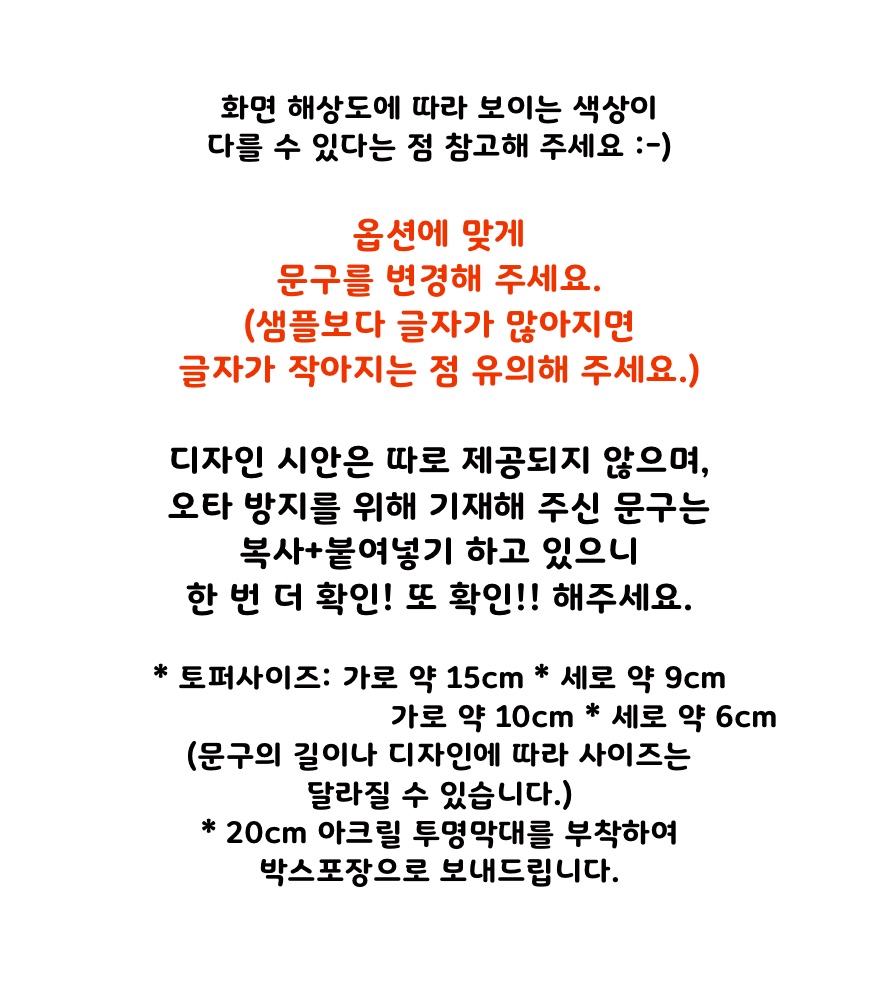 화면 해상도에 따라 보이는 색상이 다를 수 있다는 점 참고해 주세요 :-)

옵션에 맞게 문구를 변경해 주세요. (샘플보다 글자가 많아지면 글자가 작아지는 점 유의해 주세요.)

디자인 시안은 따로 제공되지 않으며, 오타 방지를 위해 기재해 주신 문구는 복사+붙여넣기 하고 있으니 한 번 더 확인! 또 확인!! 해주세요.

* 토퍼사이즈: 가로 약 15cm * 세로 약 9cm
가로 약 10cm * 세로 약 6cm
(문구의 길이나 디자인에 따라 사이즈는 달라질 수 있습니다.)
* 20cm 아크릴 투명막대를 부착하여 박스포장으로 보내드립니다.